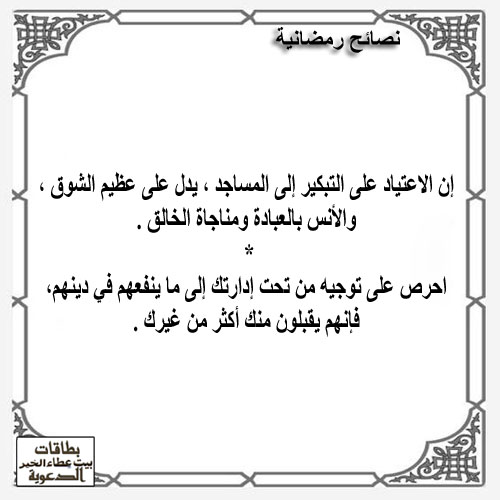 نصائح رمضانية

إن الاعتياد على التبكير إلى المساجد ، يدل على عظيم الشوق ، والأنس بالعبادة ومناجاة الخالق .

*

احرص على توجيه من تحت إدارتك إلى ما ينفعهم في دينهم، فإنهم يقبلون منك أكثر من غيرك .

بطاقات
بيت عطاء الخير
الدعوية